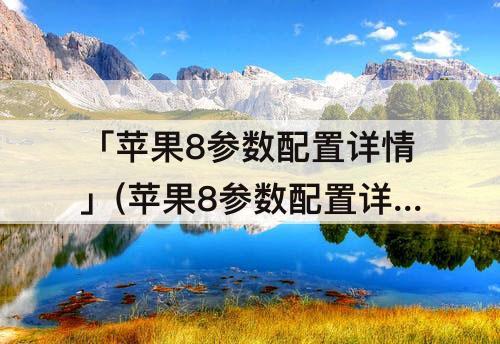 「苹果8参数配置详情」(苹果8参数配置详...